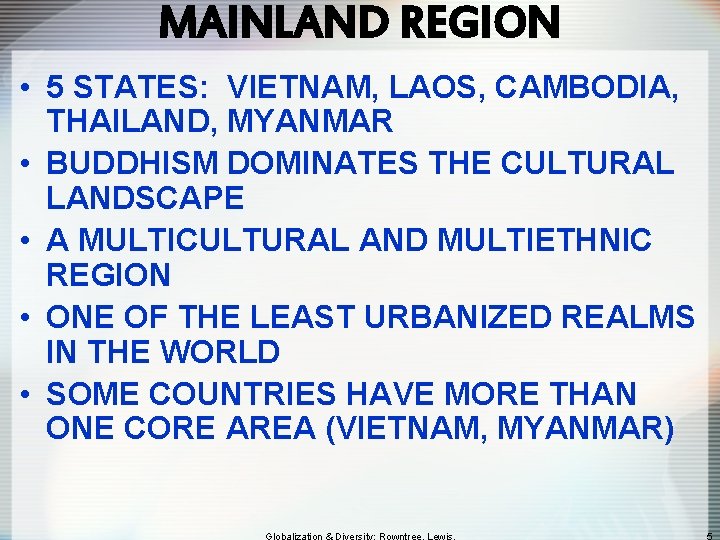 MAINLAND REGION

• 5 STATES: VIETNAM, LAOS, CAMBODIA, THAILAND, MYANMAR

• BUDDHISM DOMINATES THE CULTURAL LANDSCAPE

• A MULTICULTURAL AND MULTIETHNIC REGION

• ONE OF THE LEAST URBANIZED REALMS IN THE WORLD

• SOME COUNTRIES HAVE MORE THAN ONE CORE AREA (VIETNAM, MYANMAR)

Globalization & Diversity: Rowntree, Lewis,

5